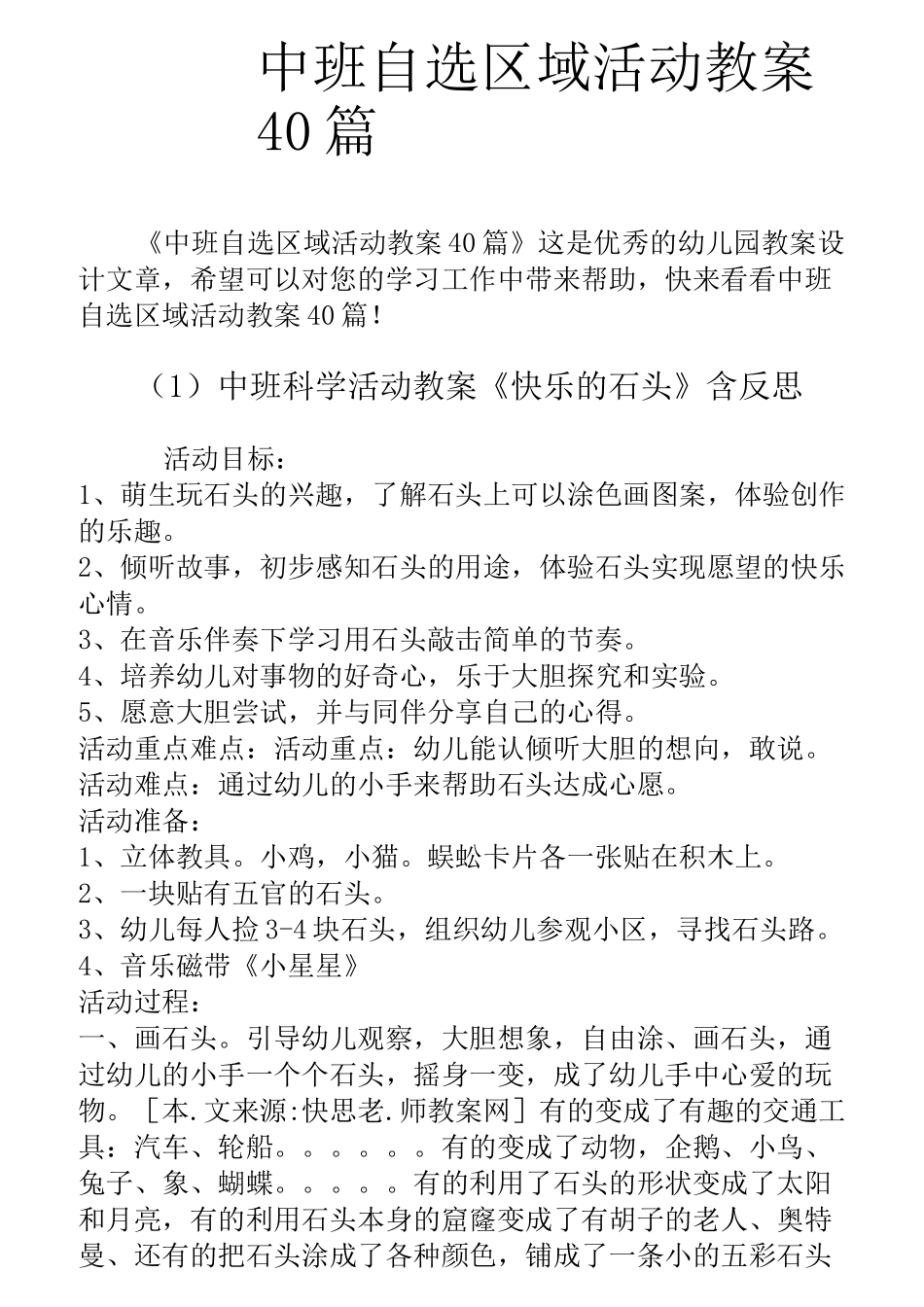 中班自选区域活动教案40篇

《中班自选区域活动教案40篇》这是优秀的幼儿园教案设计文章，希望可以对您的学习工作中带来帮助，快来看看中班自选区域活动教案40篇！

（1）中班科学活动教案《快乐的石头》含反思

活动目标：
1、萌生玩石头的兴趣，了解石头上可以涂色画图案，体验创作的乐趣。
2、倾听故事，初步感知石头的用途，体验石头实现愿望的快乐心情。
3、在音乐伴奏下学习用石头敲击简单的节奏。
4、培养幼儿对事物的好奇心，乐于大胆探究和实验。
5、愿意大胆尝试，并与同伴分享自己的心得。
活动重点难点：活动重点：幼儿能认倾听大胆的想向，敢说。
活动难点：通过幼儿的小手来帮助石头达成心愿。
活动准备：
1、立体教具。小鸡，小猫。蜈蚣卡片各一张贴在积木上。
2、一块贴有五官的石头。
3、幼儿每人捡3-4块石头，组织幼儿参观小区，寻找石头路。
4、音乐磁带《小星星》
活动过程：
一、画石头。引导幼儿观察，大胆想象，自由涂、画石头，通过幼儿的小手一个个石头，摇身一变，成了幼儿手中心爱的玩物。［本.文来源:快思老.师教案网］有的变成了有趣的交通工具：汽车、轮船。。。。。。有的变成了动物，企鹅、小鸟、兔子、象、蝴蝶。。。。。有的利用了石头的形状变成了太阳和月亮，有的利用石头本身的窟窿变成了有胡子的老人、奥特曼、还有的把石头涂成了各种颜色，铺成了一条小的五彩石头